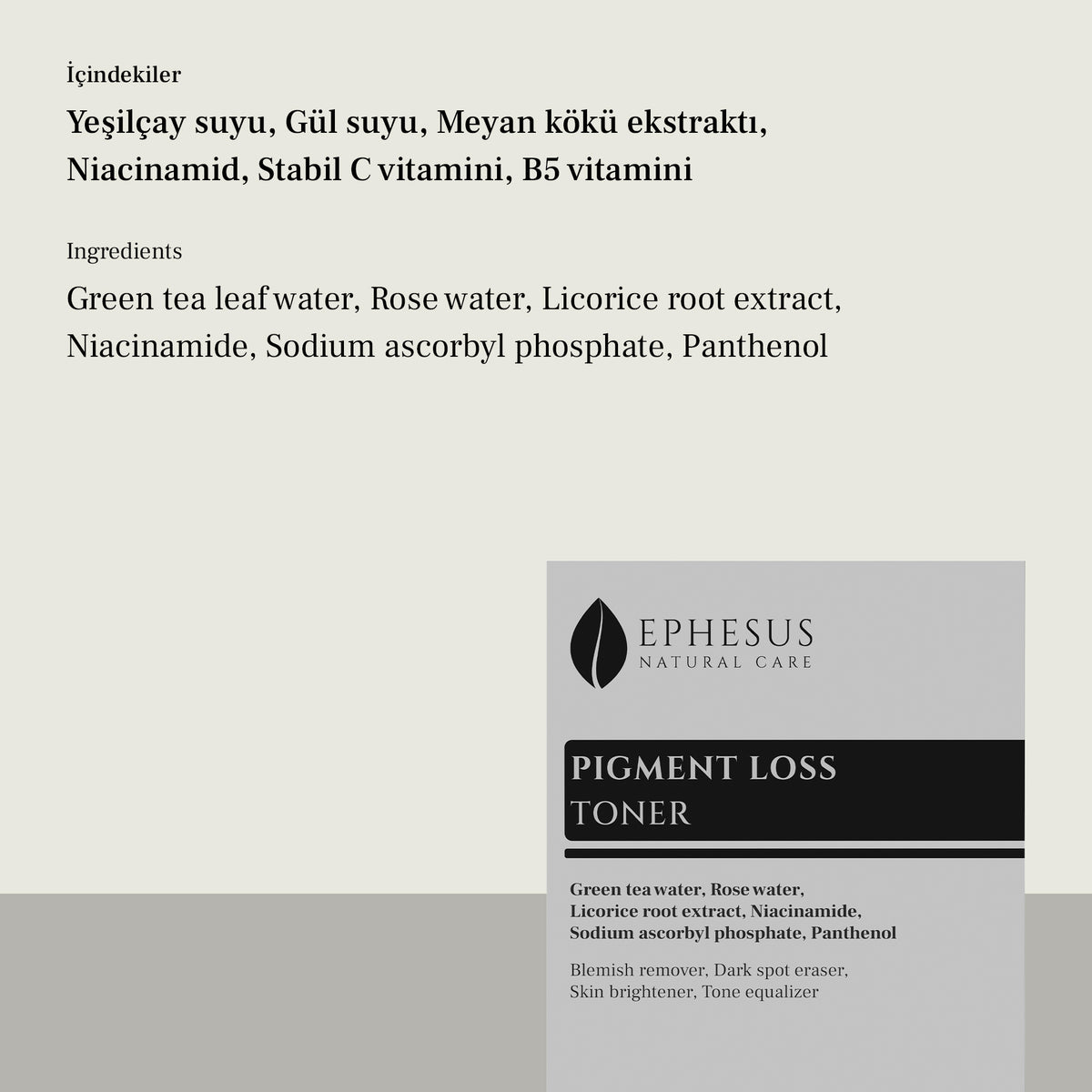 İçindekiler

Yeşilçay suyu, Gül suyu, Meyan kökü ekstraktı, Niacinamid, Stabil C vitamini, B5 vitamini

Ingredients

Green tea leaf water, Rose water, Licorice root extract, Niacinamide, Sodium ascorbyl phosphate, Panthenol

EPHESUS
NATURAL CARE

PIGMENT LOSS
TONER

Green tea water, Rose water, Licorice root extract, Niacinamide, Sodium ascorbyl phosphate, Panthenol

Blemish remover, Dark spot eraser, Skin brightener, Tone equalizer